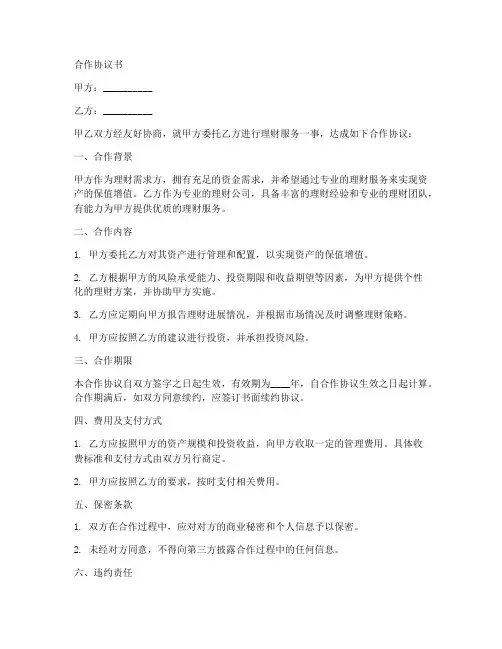 合作协议书

甲方：__________

乙方：__________

甲乙双方经友好协商，就甲方委托乙方进行理财服务一事，达成如下合作协议：

一、合作背景

甲方作为理财需求方，拥有充足的资金需求，并希望通过专业的理财服务来实现资产的保值增值。乙方作为专业的理财公司，具备丰富的理财经验和专业的理财团队，有能力为甲方提供优质的理财服务。

二、合作内容

1. 甲方委托乙方对其资产进行管理和配置，以实现资产的保值增值。

2. 乙方根据甲方的风险承受能力、投资期限和收益期望等因素，为甲方提供个性化的理财方案，并协助甲方实施。

3. 乙方应定期向甲方报告理财进展情况，并根据市场情况及时调整理财策略。

4. 甲方应按照乙方的建议进行投资，并承担投资风险。

三、合作期限

本合作协议自双方签字之日起生效，有效期为____年，自合作协议生效之日起计算。合作期满后，如双方同意续约，应签订书面续约协议。

四、费用及支付方式

1. 乙方应按照甲方的资产规模和投资收益，向甲方收取一定的管理费用。具体收费标准和支付方式由双方另行商定。

2. 甲方应按照乙方的要求，按时支付相关费用。

五、保密条款

1. 双方在合作过程中，应对对方的商业秘密和个人信息予以保密。

2. 未经对方同意，不得向第三方披露合作过程中的任何信息。

六、违约责任